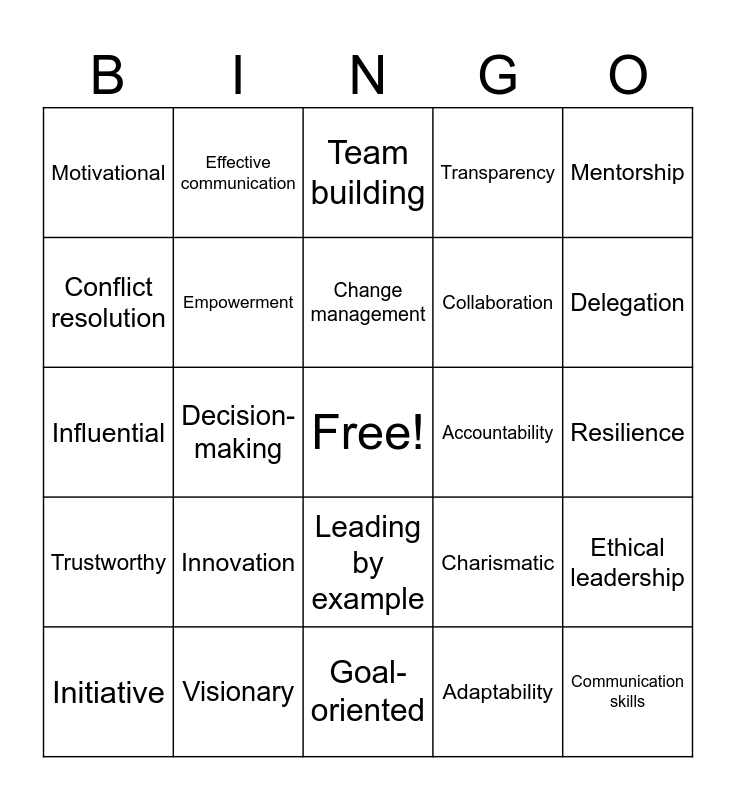 | B | I | N | G | O |
|---|---|---|---|---|
| Motivational | Effective communication | Team building | Transparency | Mentorship |
| Conflict resolution | Empowerment | Change management | Collaboration | Delegation |
| Influential | Decision-making | Free! | Accountability | Resilience |
| Trustworthy | Innovation | Leading by example | Charismatic | Ethical leadership |
| Initiative | Visionary | Goal-oriented | Adaptability | Communication skills |